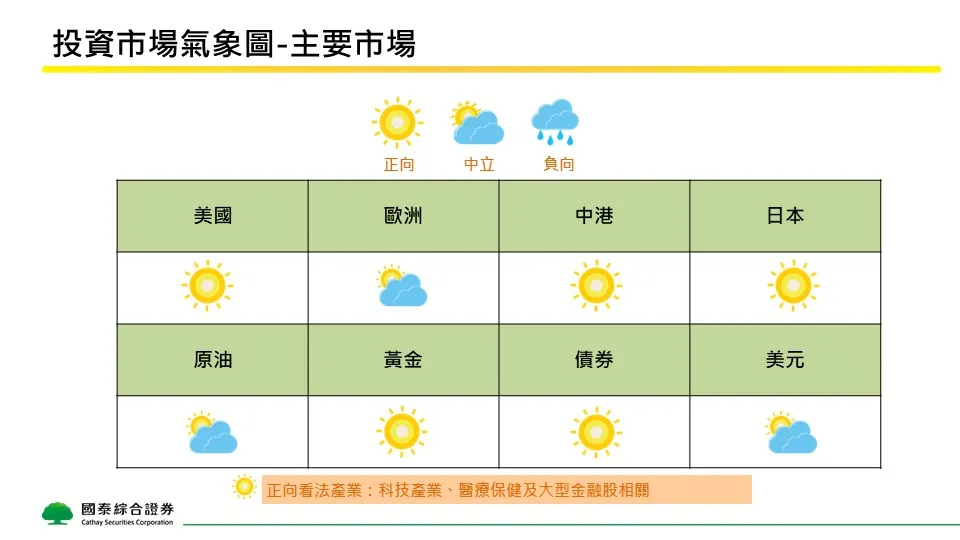 投資市場氣象圖-主要市場

正向 中立 負向

| 美國 | 歐洲 | 中港 | 日本 |
|---|---|---|---|
| | | | |
| 原油 | 黃金 | 債券 | 美元 |
| | | | |

正向看法產業：科技產業、醫療保健及大型金融股相關

國泰綜合證券
Cathay Securities Corporation